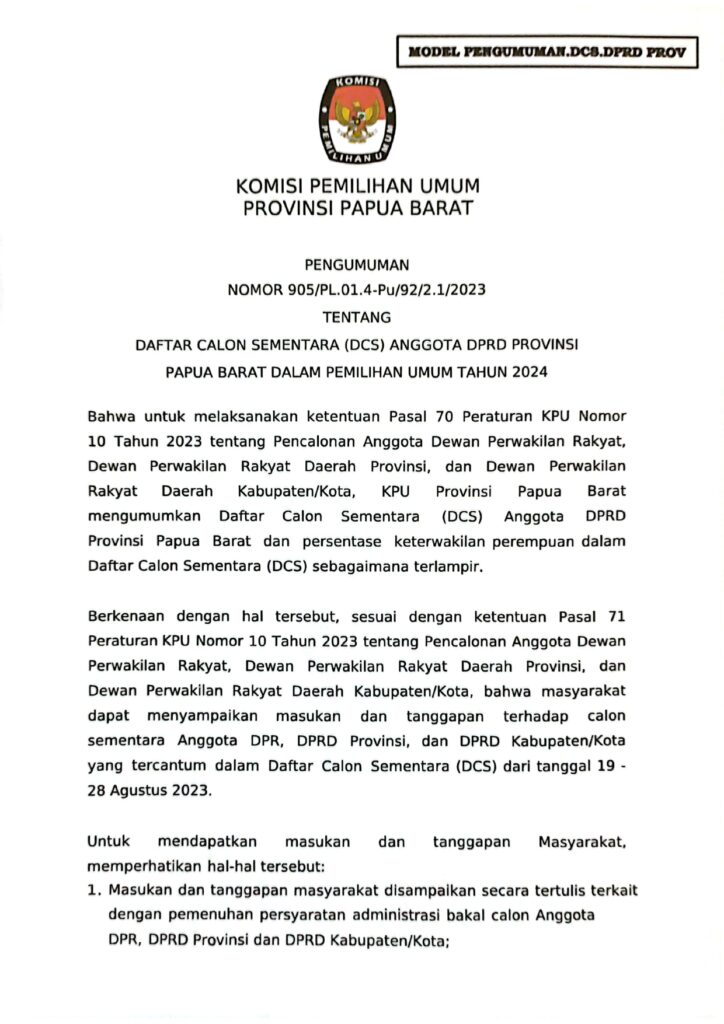 MODEL PENGUMUMAN.DCS.DPRD PROV

KOMISI PEMILIHAN UMUM

KOMISI PEMILIHAN UMUM
PROVINSI PAPUA BARAT

PENGUMUMAN
NOMOR 905/PL.01.4-Pu/92/2.1/2023
TENTANG
DAFTAR CALON SEMENTARA (DCS) ANGGOTA DPRD PROVINSI
PAPUA BARAT DALAM PEMILIHAN UMUM TAHUN 2024

Bahwa untuk melaksanakan ketentuan Pasal 70 Peraturan KPU Nomor 10 Tahun 2023 tentang Pencalonan Anggota Dewan Perwakilan Rakyat, Dewan Perwakilan Rakyat Daerah Provinsi, dan Dewan Perwakilan Rakyat Daerah Kabupaten/Kota, KPU Provinsi Papua Barat mengumumkan Daftar Calon Sementara (DCS) Anggota DPRD Provinsi Papua Barat dan persentase keterwakilan perempuan dalam Daftar Calon Sementara (DCS) sebagaimana terlampir.

Berkenaan dengan hal tersebut, sesuai dengan ketentuan Pasal 71 Peraturan KPU Nomor 10 Tahun 2023 tentang Pencalonan Anggota Dewan Perwakilan Rakyat, Dewan Perwakilan Rakyat Daerah Provinsi, dan Dewan Perwakilan Rakyat Daerah Kabupaten/Kota, bahwa masyarakat dapat menyampaikan masukan dan tanggapan terhadap calon sementara Anggota DPR, DPRD Provinsi, dan DPRD Kabupaten/Kota yang tercantum dalam Daftar Calon Sementara (DCS) dari tanggal 19 - 28 Agustus 2023.

Untuk mendapatkan masukan dan tanggapan Masyarakat, memperhatikan hal-hal tersebut:
1. Masukan dan tanggapan masyarakat disampaikan secara tertulis terkait dengan pemenuhan persyaratan administrasi bakal calon Anggota DPR, DPRD Provinsi dan DPRD Kabupaten/Kota;